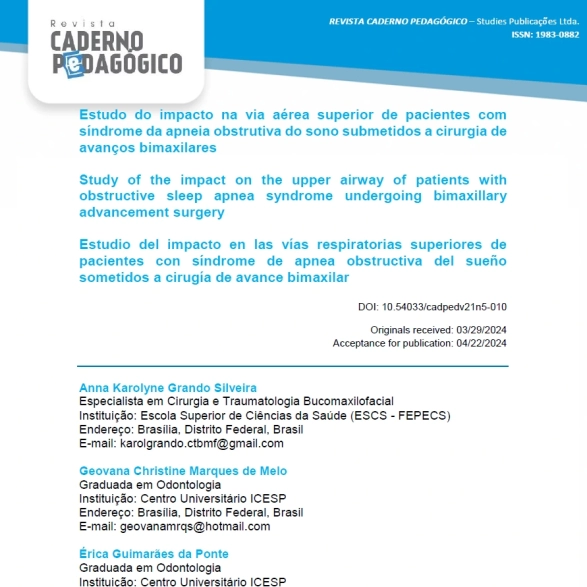 Revista
CADERNO
PeDAGÓGICO

REVISTA CADERNO PEDAGÓGICO – Studies Publicações Ltda.
ISSN: 1983-0882

Estudo do impacto na via aérea superior de pacientes com síndrome da apneia obstrutiva do sono submetidos a cirurgia de avanços bimaxilares

Study of the impact on the upper airway of patients with obstructive sleep apnea syndrome undergoing bimaxillary advancement surgery

Estudio del impacto en las vías respiratorias superiores de pacientes con síndrome de apnea obstructiva del sueño sometidos a cirugía de avance bimaxilar

DOI: 10.54033/cadpedv21n5-010

Originals received: 03/29/2024
Acceptance for publication: 04/22/2024

Anna Karolyne Grando Silveira
Especialista em Cirurgia e Traumatologia Bucomaxilofacial
Instituição: Escola Superior de Ciências da Saúde (ESCS - FEPECS)
Endereço: Brasilia, Distrito Federal, Brasil
E-mail: karolgrando.ctbmf@gmail.com

Geovana Christine Marques de Melo
Graduada em Odontologia
Instituição: Centro Universitário ICESP
Endereço: Brasilia, Distrito Federal, Brasil
E-mail: geovanamrqs@hotmail.com

Érica Guimarães da Ponte
Graduada em Odontologia
Instituição: Centro Universitário ICESP